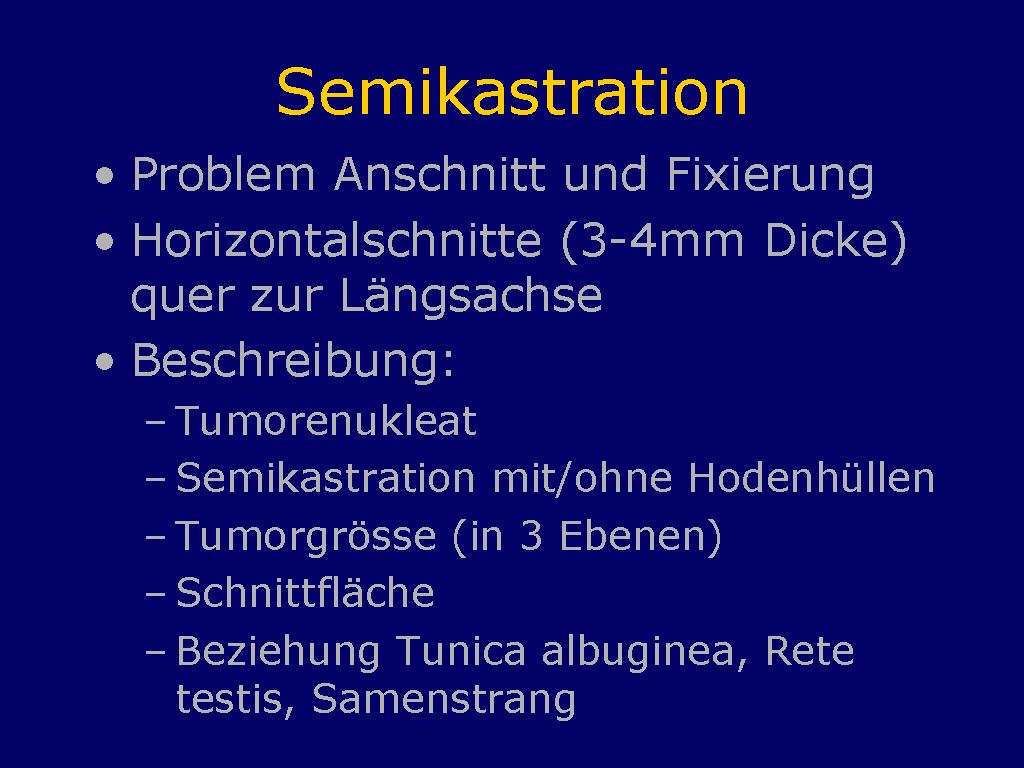 Semikastration

• Problem Anschnitt und Fixierung
• Horizontalschnitte (3-4mm Dicke) quer zur Längsachse
• Beschreibung:
– Tumorenukleat
– Semikastration mit/ohne Hodenhüllen
– Tumorgrösse (in 3 Ebenen)
– Schnittfläche
– Beziehung Tunica albuginea, Rete testis, Samenstrang